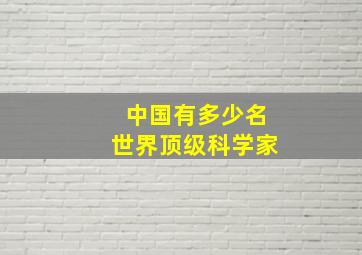 中国有多少名
世界顶级科学家